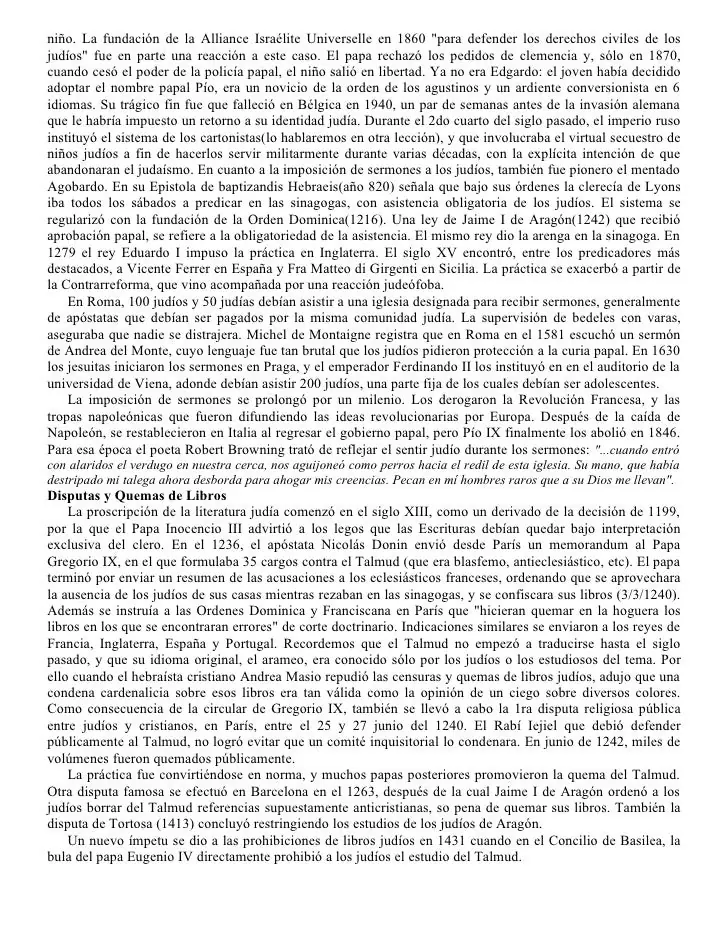 niño. La fundación de la Alliance Israélite Universelle en 1860 "para defender los derechos civiles de los judíos" fue en parte una reacción a este caso. El papa rechazó los pedidos de clemencia y, sólo en 1870, cuando cesó el poder de la policía papal, el niño salió en libertad. Ya no era Edgardo: el joven había decidido adoptar el nombre papal Pío, era un novicio de la orden de los agustinos y un ardiente conversionista en 6 idiomas. Su trágico fin fue que falleció en Bélgica en 1940, un par de semanas antes de la invasión alemana que le habría impuesto un retorno a su identidad judía. Durante el 2do cuarto del siglo pasado, el imperio ruso instituyó el sistema de los cartonistas(lo hablaremos en otra lección), y que involucraba el virtual secuestro de niños judíos a fin de hacerlos servir militarmente durante varias décadas, con la explícita intención de que abandonaran el judaísmo. En cuanto a la imposición de sermones a los judíos, también fue pionero el mentado Agobardo. En su Epistola de baptizandis Hebraeis(año 820) señala que bajo sus órdenes la clerecía de Lyons iba todos los sábados a predicar en las sinagogas, con asistencia obligatoria de los judíos. El sistema se regularizó con la fundación de la Orden Dominica(1216). Una ley de Jaime I de Aragón(1242) que recibió aprobación papal, se refiere a la obligatoriedad de la asistencia. El mismo rey dio la arenga en la sinagoga. En 1279 el rey Eduardo I impuso la práctica en Inglaterra. El siglo XV encontró, entre los predicadores más destacados, a Vicente Ferrer en España y Fra Matteo di Girgenti en Sicilia. La práctica se exacerbó a partir de la Contrarreforma, que vino acompañada por una reacción judeófoba.

En Roma, 100 judíos y 50 judías debían asistir a una iglesia designada para recibir sermones, generalmente de apóstatas que debían ser pagados por la misma comunidad judía. La supervisión de bedeles con varas, aseguraba que nadie se distrajera. Michel de Montaigne registra que en Roma en el 1581 escuchó un sermón de Andrea del Monte, cuyo lenguaje fue tan brutal que los judíos pidieron protección a la curia papal. En 1630 los jesuitas iniciaron los sermones en Praga, y el emperador Ferdinando II los instituyó en en el auditorio de la universidad de Viena, adonde debían asistir 200 judíos, una parte fija de los cuales debían ser adolescentes.

La imposición de sermones se prolongó por un milenio. Los derogaron la Revolución Francesa, y las tropas napoleónicas que fueron difundiendo las ideas revolucionarias por Europa. Después de la caída de Napoleón, se restablecieron en Italia al regresar el gobierno papal, pero Pío IX finalmente los abolió en 1846. Para esa época el poeta Robert Browning trató de reflejar el sentir judío durante los sermones: "...cuando entró con alaridos el verdugo en nuestra cerca, nos aguijoneó como perros hacia el redil de esta iglesia. Su mano, que había destripado mi talega ahora desborda para ahogar mis creencias. Pecan en mí hombres raros que a su Dios me llevan".

Disputas y Quemas de Libros

La proscripción de la literatura judía comenzó en el siglo XIII, como un derivado de la decisión de 1199, por la que el Papa Inocencio III advirtió a los legos que las Escrituras debían quedar bajo interpretación exclusiva del clero. En el 1236, el apóstata Nicolás Donin envió desde París un memorandum al Papa Gregorio IX, en el que formulaba 35 cargos contra el Talmud (que era blasfemo, antieclesiástico, etc). El papa terminó por enviar un resumen de las acusaciones a los eclesiásticos franceses, ordenando que se aprovechara la ausencia de los judíos de sus casas mientras rezaban en las sinagogas, y se confiscara sus libros (3/3/1240). Además se instruía a las Ordenes Dominica y Franciscana en París que "hicieran quemar en la hoguera los libros en los que se encontraran errores" de corte doctrinario. Indicaciones similares se enviaron a los reyes de Francia, Inglaterra, España y Portugal. Recordemos que el Talmud no empezó a traducirse hasta el siglo pasado, y que su idioma original, el arameo, era conocido sólo por los judíos o los estudiosos del tema. Por ello cuando el hebraísta cristiano Andrea Masio repudió las censuras y quemas de libros judíos, adujo que una condena cardenalicia sobre esos libros era tan válida como la opinión de un ciego sobre diversos colores. Como consecuencia de la circular de Gregorio IX, también se llevó a cabo la 1ra disputa religiosa pública entre judíos y cristianos, en París, entre el 25 y 27 junio del 1240. El Rabí Iejiel que debió defender públicamente al Talmud, no logró evitar que un comité inquisitorial lo condenara. En junio de 1242, miles de volúmenes fueron quemados públicamente.

La práctica fue convirtiéndose en norma, y muchos papas posteriores promovieron la quema del Talmud. Otra disputa famosa se efectuó en Barcelona en el 1263, después de la cual Jaime I de Aragón ordenó a los judíos borrar del Talmud referencias supuestamente anticristianas, so pena de quemar sus libros. También la disputa de Tortosa (1413) concluyó restringiendo los estudios de los judíos de Aragón.

Un nuevo ímpetu se dio a las prohibiciones de libros judíos en 1431 cuando en el Concilio de Basilea, la bula del papa Eugenio IV directamente prohibió a los judíos el estudio del Talmud.